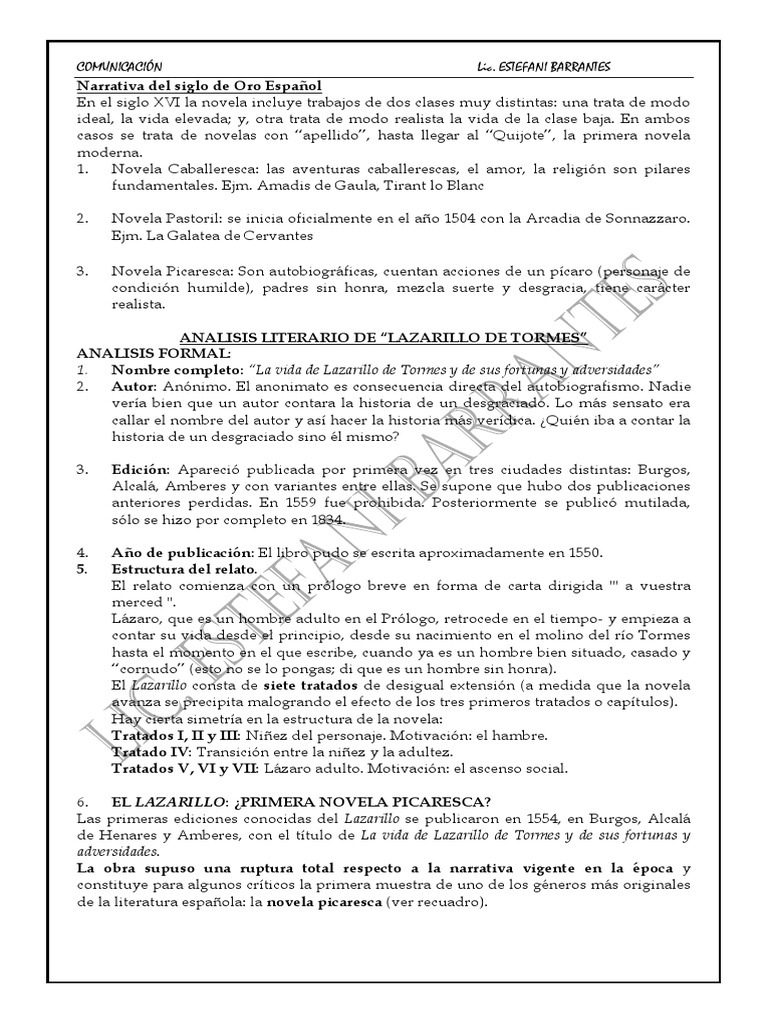 COMUNICACIÓN Lic. ESTEFANI BARRANTES

Narrativa del siglo de Oro Español

En el siglo XVI la novela incluye trabajos de dos clases muy distintas: una trata de modo ideal, la vida elevada; y, otra trata de modo realista la vida de la clase baja. En ambos casos se trata de novelas con "apellido", hasta llegar al "Quijote", la primera novela moderna.

1. Novela Caballeresca: las aventuras caballerescas, el amor, la religión son pilares fundamentales. Ejm. Amadis de Gaula, Tirant lo Blanc

2. Novela Pastoril: se inicia oficialmente en el año 1504 con la Arcadia de Sonnazzaro. Ejm. La Galatea de Cervantes

3. Novela Picaresca: Son autobiográficas, cuentan acciones de un pícaro (personaje de condición humilde), padres sin honra, mezcla suerte y desgracia, tiene carácter realista.

ANALISIS LITERARIO DE "LAZARILLO DE TORMES"

ANALISIS FORMAL:

1. Nombre completo: "La vida de Lazarillo de Tormes y de sus fortunas y adversidades"

2. Autor: Anónimo. El anonimato es consecuencia directa del autobiografismo. Nadie vería bien que un autor contara la historia de un desgraciado. Lo más sensato era callar el nombre del autor y así hacer la historia más verídica. ¿Quién iba a contar la historia de un desgraciado sino él mismo?

3. Edición: Apareció publicada por primera vez en tres ciudades distintas: Burgos, Alcalá, Amberes y con variantes entre ellas. Se supone que hubo dos publicaciones anteriores perdidas. En 1559 fue prohibida. Posteriormente se publicó mutilada, sólo se hizo por completo en 1834.

4. Año de publicación: El libro pudo se escrita aproximadamente en 1550.

5. Estructura del relato.
El relato comienza con un prólogo breve en forma de carta dirigida "' a vuestra merced ".
Lázaro, que es un hombre adulto en el Prólogo, retrocede en el tiempo- y empieza a contar su vida desde el principio, desde su nacimiento en el molino del río Tormes hasta el momento en el que escribe, cuando ya es un hombre bien situado, casado y "cornudo" (esto no se lo pongas; di que es un hombre sin honra).
El Lazarillo consta de siete tratados de desigual extensión (a medida que la novela avanza se precipita malogrando el efecto de los tres primeros tratados o capítulos).
Hay cierta simetría en la estructura de la novela:
Tratados I, II y III: Niñez del personaje. Motivación: el hambre.
Tratado IV: Transición entre la niñez y la adultez.
Tratados V, VI y VII: Lázaro adulto. Motivación: el ascenso social.

6. EL LAZARILLO: ¿PRIMERA NOVELA PICARESCA?

Las primeras ediciones conocidas del Lazarillo se publicaron en 1554, en Burgos, Alcalá de Henares y Amberes, con el título de La vida de Lazarillo de Tormes y de sus fortunas y adversidades.

La obra supuso una ruptura total respecto a la narrativa vigente en la época y constituye para algunos críticos la primera muestra de uno de los géneros más originales de la literatura española: la novela picaresca (ver recuadro).

LIC. ESTEFANI BARRANTES